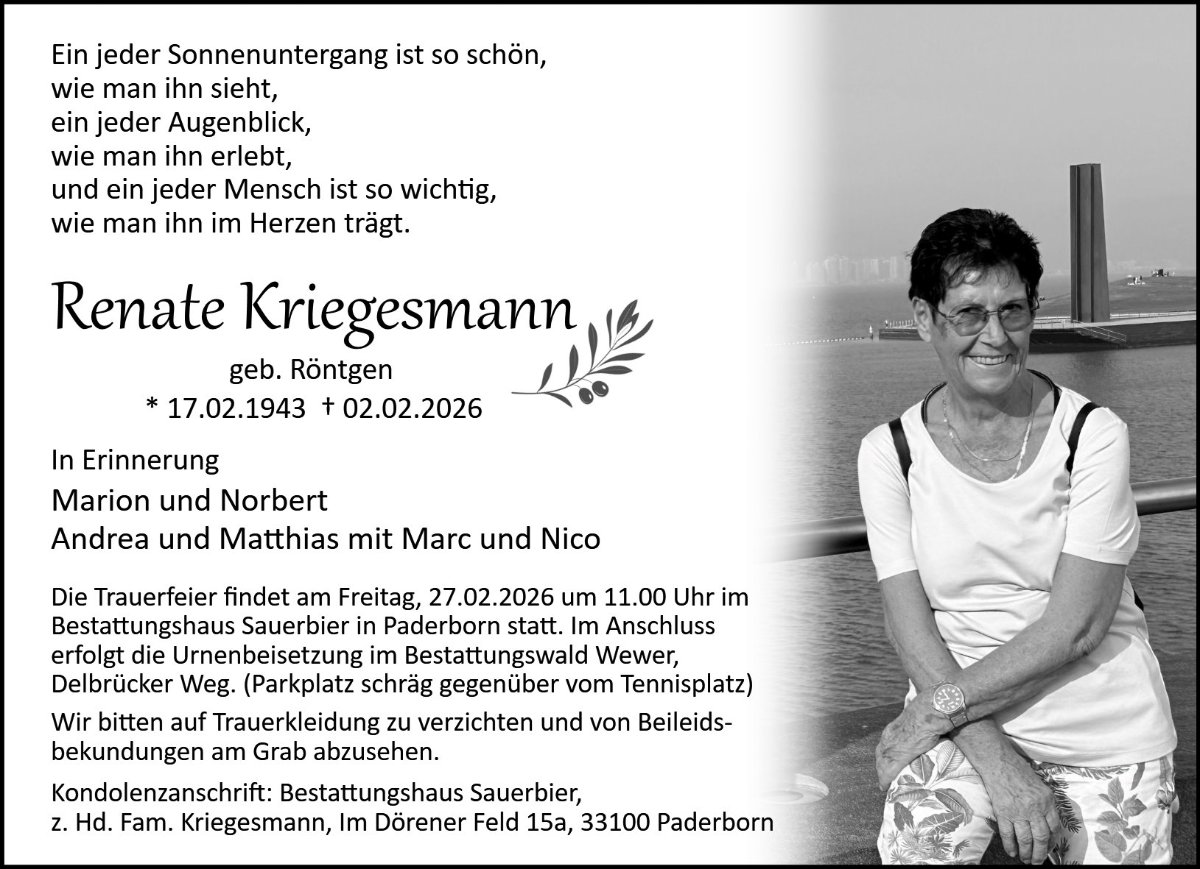 Ein jeder Sonnenuntergang ist so schön,
wie man ihn sieht,
ein jeder Augenblick,
wie man ihn erlebt,
und ein jeder Mensch ist so wichtig,
wie man ihn im Herzen trägt.

Renate Kriegesmann

geb. Röntgen
* 17.02.1943 † 02.02.2026

In Erinnerung
Marion und Norbert
Andrea und Matthias mit Marc und Nico

Die Trauerfeier findet am Freitag, 27.02.2026 um 11.00 Uhr im Bestattungshaus Sauerbier in Paderborn statt. Im Anschluss erfolgt die Urnenbeisetzung im Bestattungswald Wewer, Delbrücker Weg. (Parkplatz schräg gegenüber vom Tennisplatz)

Wir bitten auf Trauerkleidung zu verzichten und von Beileidsbekundungen am Grab abzusehen.

Kondolenzanschrift: Bestattungshaus Sauerbier,
z. Hd. Fam. Kriegesmann, Im Dörener Feld 15a, 33100 Paderborn